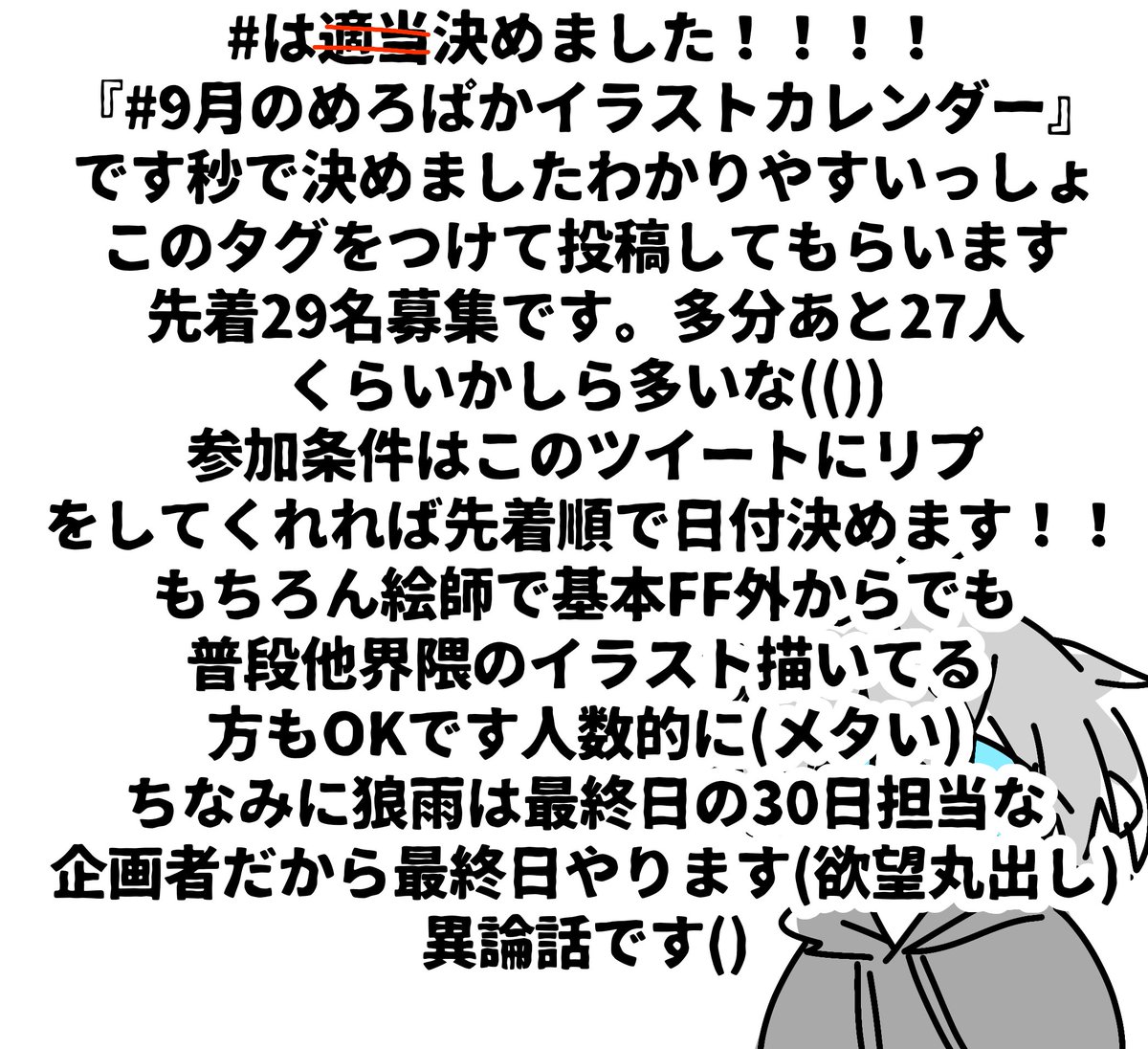 #は適当決めました！！！！
『#9月のめろぱかイラストカレンダー』
です秒で決めましたわかりやすいっしょ
このタグをつけて投稿してもらいます
先着29名募集です。多分あと27人
くらいかしら多いな(())
参加条件はこのツイートにリプ
をしてくれれば先着順で日付決めます！！
もちろん絵師で基本FF外からでも
普段他界隈のイラスト描いてる
方もOKです人数的に(メタい)
ちなみに狼雨は最終日の30日担当な
企画者だから最終日やります(欲望丸出し)
異論話です()